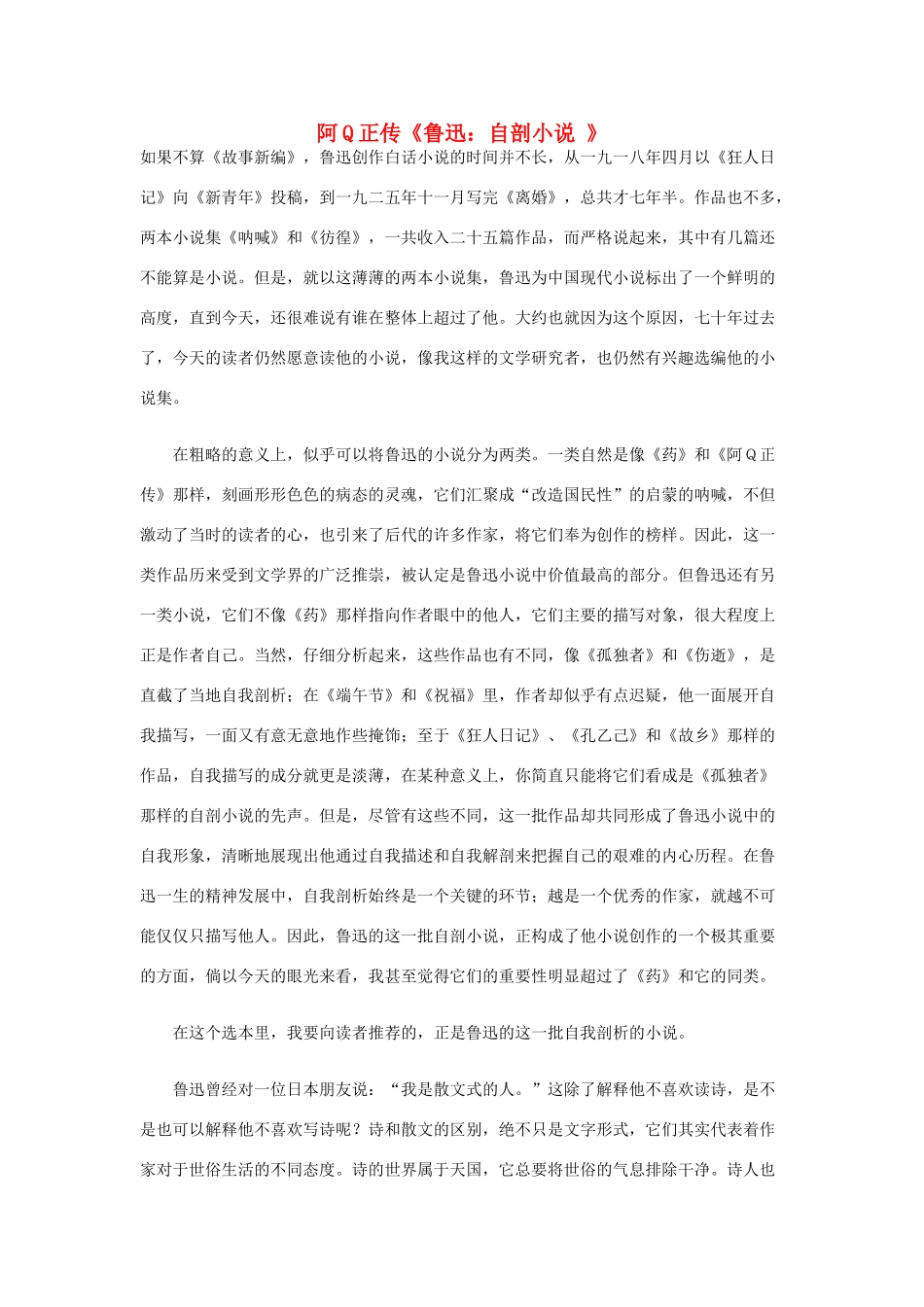 阿Q正传《鲁迅：自剖小说 》

如果不算《故事新编》，鲁迅创作白话小说的时间并不长，从一九一八年四月以《狂人日记》向《新青年》投稿，到一九二五年十一月写完《离婚》，总共才七年半。作品也不多，两本小说集《呐喊》和《彷徨》，一共收入二十五篇作品，而严格说起来，其中有几篇还不能算是小说。但是，就以这薄薄的两本小说集，鲁迅为中国现代小说标出了一个鲜明的高度，直到今天，还很难说有谁在整体上超过了他。大约也就因为这个原因，七十年过去了，今天的读者仍然愿意读他的小说，像我这样的文学研究者，也仍然有兴趣选编他的小说集。

在粗略的意义上，似乎可以将鲁迅的小说分为两类。一类自然是像《药》和《阿Q正传》那样，刻画形形色色的病态的灵魂，它们汇聚成“改造国民性”的启蒙的呐喊，不但激动了当时的读者的心，也引来了后代的许多作家，将它们奉为创作的榜样。因此，这一类作品历来受到文学界的广泛推崇，被认定是鲁迅小说中价值最高的部分。但鲁迅还有另一类小说，它们不像《药》那样指向作者眼中的他人，它们主要的描写对象，很大程度上正是作者自己。当然，仔细分析起来，这些作品也有不同，像《孤独者》和《伤逝》，是直截了当地自我剖析；在《端午节》和《祝福》里，作者却似乎有点迟疑，他一面展开自我描写，一面又有意无意地作些掩饰；至于《狂人日记》、《孔乙己》和《故乡》那样的作品，自我描写的成分就更是淡薄，在某种意义上，你简直只能将它们看成是《孤独者》那样的自剖小说的先声。但是，尽管有这些不同，这一批作品却共同形成了鲁迅小说中的自我形象，清晰地展现出他通过自我描述和自我解剖来把握自己的艰难的内心历程。在鲁迅一生的精神发展中，自我剖析始终是一个关键的环节；越是一个优秀的作家，就越不可能仅仅只描写他人。因此，鲁迅的这一批自剖小说，正构成了他小说创作的一个极其重要的方面，倘以今天的眼光来看，我甚至觉得它们的重要性明显超过了《药》和它的同类。

在这个选本里，我要向读者推荐的，正是鲁迅的这一批自我剖析的小说。

鲁迅曾经对一位日本朋友说：“我是散文式的人。”这除了解释他不喜欢读诗，是不是也可以解释他不喜欢写诗呢？诗和散文的区别，绝不只是文字形式，它们其实代表着作家对于世俗生活的不同态度。诗的世界属于天国，它总要将世俗的气息排除干净。诗人也